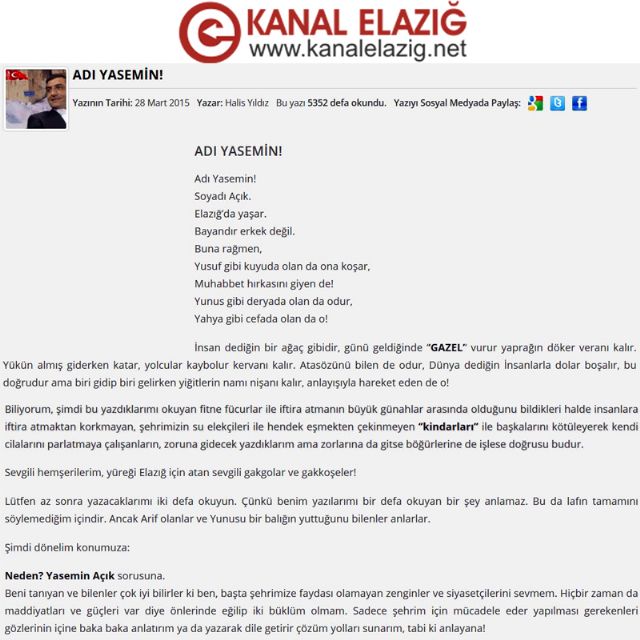 KANAL ELAZIĞ
www.kanalelazig.net

ADI YASEMİN!

Yazının Tarihi: 28 Mart 2015 Yazar: Halis Yıldız Bu yazı 5352 defa okundu. Yazıyı Sosyal Medyada Paylaş:

ADI YASEMİN!

Adı Yasemin!
Soyadı Açık.
Elazığ'da yaşar.
Bayandır erkek değil.
Buna rağmen,
Yusuf gibi kuyuda olan da ona koşar,
Muhabbet hırkasını giyen de!
Yunus gibi deryada olan da odur,
Yahya gibi cefada olan da o!

İnsan dediğin bir ağaç gibidir, günü geldiğinde "GAZEL" vurur yaprağın döker veranı kalır. Yükün almış giderken katar, yolcular kaybolur kervanı kalır. Atasözünü bilen de odur, Dünya dediğin İnsanlarla dolar boşalır, bu doğrudur ama biri gidip biri gelirken yiğitlerin namı nişanı kalır, anlayışıyla hareket eden de o!

Biliyorum, şimdi bu yazdıklarımı okuyan fitne fücurlar ile iftira atmanın büyük günahlar arasında olduğunu bildikleri halde insanlara iftira atmaktan korkmayan, şehrimizin su elekçileri ile hendek eşmekten çekinmeyen "kindarları" ile başkalarını kötüleyerek kendi cilalarını parlatmaya çalışanların, zoruna gidecek yazdıklarım ama zorlarına da gitse böğürlerine de işlese doğrusu budur.

Sevgili hemşerilerim, yüreği Elazığ için atan sevgili gakgolar ve gakkoşeler!

Lütfen az sonra yazacaklarımı iki defa okuyun. Çünkü benim yazılarımı bir defa okuyan bir şey anlamaz. Bu da lafın tamamını söylemediğim içindir. Ancak Arif olanlar ve Yunusu bir balığın yuttuğunu bilenler anlarlar.

Şimdi dönelim konumuza:

Neden? Yasemin Açık sorusuna.
Beni tanıyan ve bilenler çok iyi bilirler ki ben, başta şehrimize faydası olamayan zenginler ve siyasetçilerini sevmem. Hiçbir zaman da maddiyatları ve güçleri var diye önlerinde eğilip iki büklüm olmam. Sadece şehrim için mücadele eder yapılması gerekenleri gözlerinin içine baka baka anlatırım ya da yazarak dile getirir çözüm yolları sunarım, tabi ki anlayana!